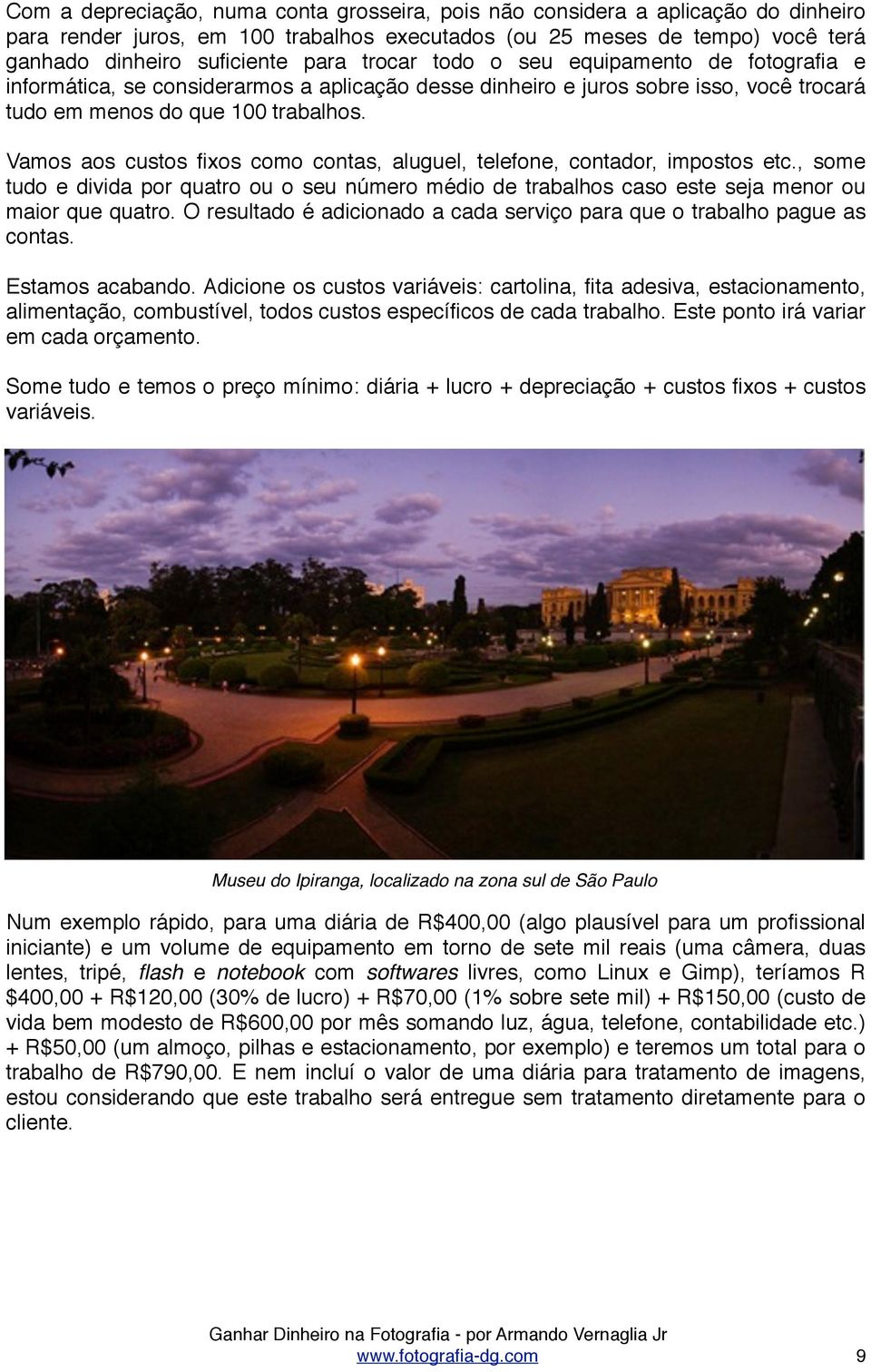 Com a depreciação, numa conta grosseira, pois não considera a aplicação do dinheiro para render juros, em 100 trabalhos executados (ou 25 meses de tempo) você terá ganhado dinheiro suficiente para trocar todo o seu equipamento de fotografia e informática, se considerarmos a aplicação desse dinheiro e juros sobre isso, você trocará tudo em menos do que 100 trabalhos.

Vamos aos custos fixos como contas, aluguel, telefone, contador, impostos etc., some tudo e divida por quatro ou o seu número médio de trabalhos caso este seja menor ou maior que quatro. O resultado é adicionado a cada serviço para que o trabalho pague as contas.

Estamos acabando. Adicione os custos variáveis: cartolina, fita adesiva, estacionamento, alimentação, combustível, todos custos específicos de cada trabalho. Este ponto irá variar em cada orçamento.

Some tudo e temos o preço mínimo: diária + lucro + depreciação + custos fixos + custos variáveis.

Museu do Ipiranga, localizado na zona sul de São Paulo

Num exemplo rápido, para uma diária de R$400,00 (algo plausível para um profissional iniciante) e um volume de equipamento em torno de sete mil reais (uma câmera, duas lentes, tripé, flash e notebook com softwares livres, como Linux e Gimp), teríamos R $400,00 + R$120,00 (30% de lucro) + R$70,00 (1% sobre sete mil) + R$150,00 (custo de vida bem modesto de R$600,00 por mês somando luz, água, telefone, contabilidade etc.) + R$50,00 (um almoço, pilhas e estacionamento, por exemplo) e teremos um total para o trabalho de R$790,00. E nem incluí o valor de uma diária para tratamento de imagens, estou considerando que este trabalho será entregue sem tratamento diretamente para o cliente.

Ganhar Dinheiro na Fotografia - por Armando Vernaglia Jr
www.fotografia-dg.com
9